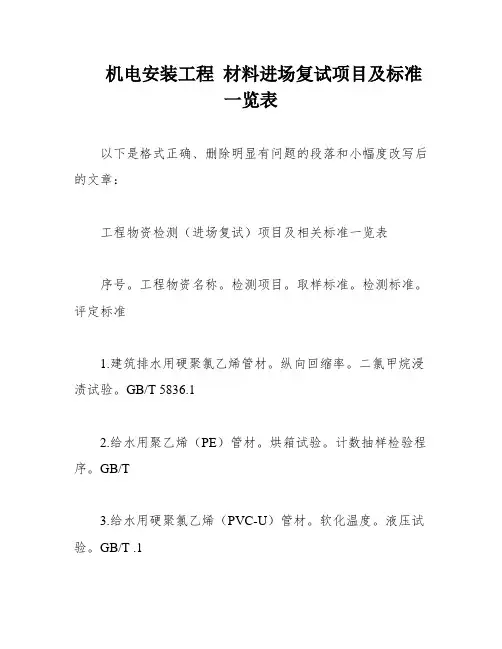 机电安装工程 材料进场复试项目及标准一览表

以下是格式正确、删除明显有问题的段落和小幅度改写后的文章：

工程物资检测（进场复试）项目及相关标准一览表

序号。工程物资名称。检测项目。取样标准。检测标准。评定标准

1.建筑排水用硬聚氯乙烯管材。纵向回缩率。二氯甲烷浸渍试验。GB/T 5836.1

2.给水用聚乙烯（PE）管材。烘箱试验。计数抽样检验程序。GB/T

3.给水用硬聚氯乙烯（PVC-U）管材。软化温度。液压试验。GB/T .1